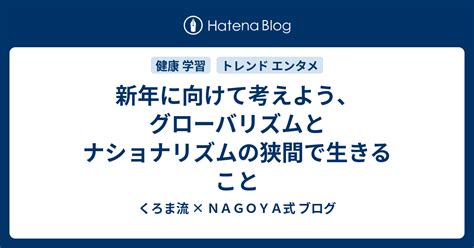 Hatena Blog

健康 学習

トレンド エンタメ

新年に向けて考えよう、グローバリズムとナショナリズムの狭間で生きること

くろま流 × ＮＡＧＯＹＡ式 ブログ